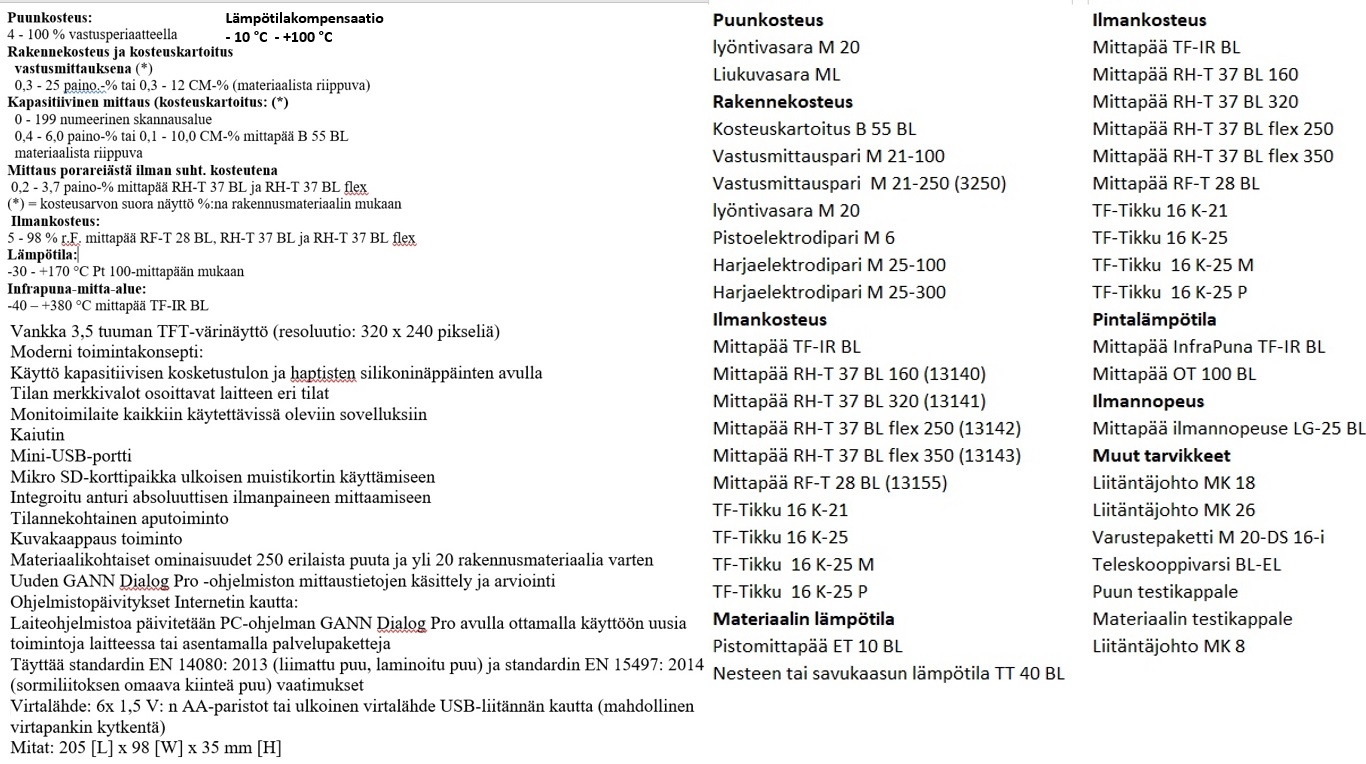 Puunkosteus:
4 - 100 % vastusperiaatteella

Lämpötilakompensaatio
- 10 °C - +100 °C

Rakennekosteus ja kosteuskartoitus vastusmittauksena (*)
0,3 - 25 paino.-% tai 0,3 - 12 CM-% (materiaalista riippuva)

Kapasitiivinen mittaus (kosteuskartoitus: (*)
0 - 199 numeerinen skannausalue
0,4 - 6,0 paino-% tai 0,1 - 10,0 CM-% mittapää B 55 BL materiaalista riippuva

Mittaus porareiästä ilman suht. kosteutena
0,2 - 3,7 paino-% mittapää RH-T 37 BL ja RH-T 37 BL flex
(*) = kosteusarvon suora näyttö %:na rakennusmateriaalin mukaan

Ilmankosteus:
5 - 98 % r.F. mittapää RF-T 28 BL, RH-T 37 BL ja RH-T 37 BL flex

Lämpötila:
-30 - +170 °C Pt 100-mittapään mukaan

Infrapuna-mitta-alue:
-40 – +380 °C mittapää TF-IR BL

Vankka 3,5 tuuman TFT-värinäyttö (resoluutio: 320 x 240 pikseliä)
Moderni toimintakonsepti:
Käyttö kapasitiivisen kosketustulon ja haptisten silikoninäppäinten avulla
Tilan merkkivalot osoittavat laitteen eri tilat
Monitoimilaite kaikkiin käytettävissä oleviin sovelluksiin
Kaiutin
Mini-USB-portti
Mikro SD-korttipaikka ulkoisen muistikortin käyttämiseen
Integroitu anturi absoluuttisen ilmanpaineen mittaamiseen
Tilannekohtainen aputoiminto
Kuvakaappaus toiminto
Materiaalikohtaiset ominaisuudet 250 erilaista puuta ja yli 20 rakennusmateriaalia varten
Uuden GANN Dialog Pro -ohjelmiston mittaustietojen käsittely ja arviointi
Ohjelmistopäivitykset Internetin kautta:
Laiteohjelmistoa päivitetään PC-ohjelman GANN Dialog Pro avulla ottamalla käyttöön uusia toimintoja laitteessa tai asentamalla palvelupaketteja
Täyttää standardin EN 14080: 2013 (liimattu puu, laminoitu puu) ja standardin EN 15497: 2014 (sormiliitoksen omaava kiinteä puu) vaatimukset
Virtalähde: 6x 1,5 V: n AA-paristot tai ulkoinen virtalähde USB-liitännän kautta (mahdollinen virtapankin kytkentä)
Mitat: 205 [L] x 98 [W] x 35 mm [H]

Puunkosteus
lyöntivasara M 20
Liukuvasara ML
Rakennekosteus
Kosteuskartoitus B 55 BL
Vastusmittauspari M 21-100
Vastusmittauspari M 21-250 (3250)
lyöntivasara M 20
Pistoelektrodipari M 6
Harjaelektrodipari M 25-100
Harjaelektrodipari M 25-300
Ilmankosteus
Mittapää TF-IR BL
Mittapää RH-T 37 BL 160 (13140)
Mittapää RH-T 37 BL 320 (13141)
Mittapää RH-T 37 BL flex 250 (13142)
Mittapää RH-T 37 BL flex 350 (13143)
Mittapää RF-T 28 BL (13155)
TF-Tikku 16 K-21
TF-Tikku 16 K-25
TF-Tikku 16 K-25 M
TF-Tikku 16 K-25 P
Materiaalin lämpötila
Pistomittapää ET 10 BL
Nesteen tai savukaasun lämpötila TT 40 BL

Ilmankosteus
Mittapää TF-IR BL
Mittapää RH-T 37 BL 160
Mittapää RH-T 37 BL 320
Mittapää RH-T 37 BL flex 250
Mittapää RH-T 37 BL flex 350
Mittapää RF-T 28 BL
TF-Tikku 16 K-21
TF-Tikku 16 K-25
TF-Tikku 16 K-25 M
TF-Tikku 16 K-25 P
Pintalämpötila
Mittapää InfraPuna TF-IR BL
Mittapää OT 100 BL
Ilmannopeus
Mittapää ilmannopeuse LG-25 BL
Muut tarvikkeet
Liitäntäjohto MK 18
Liitäntäjohto MK 26
Varustepaketti M 20-DS 16-i
Teleskooppivarsi BL-EL
Puun testikappale
Materiaalin testikappale
Liitäntäjohto MK 8